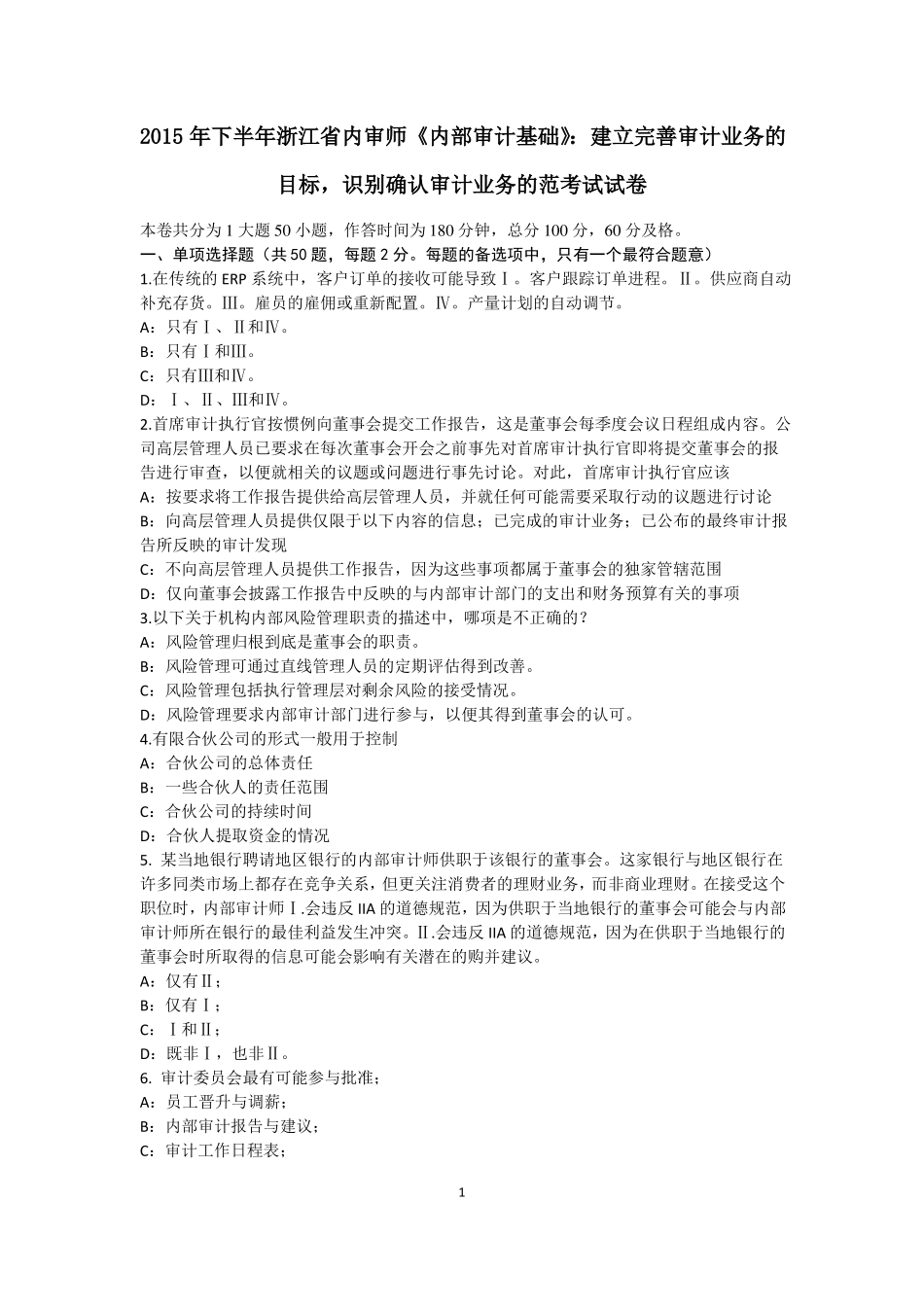 2015 年下半年浙江省内审师《内部审计基础》：建立完善审计业务的目标，识别确认审计业务的范考试试卷

本卷共分为 1 大题 50 小题，作答时间为 180 分钟，总分 100 分，60 分及格。
一、单项选择题（共 50 题，每题 2 分。每题的备选项中，只有一个最符合题意）
1.在传统的 ERP 系统中，客户订单的接收可能导致Ⅰ。客户跟踪订单进程。Ⅱ。供应商自动补充存货。Ⅲ。雇员的雇佣或重新配置。Ⅳ。产量计划的自动调节。
A：只有Ⅰ、Ⅱ和Ⅳ。
B：只有Ⅰ和Ⅲ。
C：只有Ⅲ和Ⅳ。
D：Ⅰ、Ⅱ、Ⅲ和Ⅳ。
2.首席审计执行官按惯例向董事会提交工作报告，这是董事会每季度会议日程组成内容。公司高层管理人员已要求在每次董事会开会之前事先对首席审计执行官即将提交董事会的报告进行审查，以便就相关的议题或问题进行事先讨论。对此，首席审计执行官应该
A：按要求将工作报告提供给高层管理人员，并就任何可能需要采取行动的议题进行讨论
B：向高层管理人员提供仅限于以下内容的信息；已完成的审计业务；已公布的最终审计报告所反映的审计发现
C：不向高层管理人员提供工作报告，因为这些事项都属于董事会的独家管辖范围
D：仅向董事会披露工作报告中反映的与内部审计部门的支出和财务预算有关的事项
3.以下关于机构内部风险管理职责的描述中，哪项是不正确的？
A：风险管理归根到底是董事会的职责。
B：风险管理可通过直线管理人员的定期评估得到改善。
C：风险管理包括执行管理层对剩余风险的接受情况。
D：风险管理要求内部审计部门进行参与，以便其得到董事会的认可。
4.有限合伙公司的形式一般用于控制
A：合伙公司的总体责任
B：一些合伙人的责任范围
C：合伙公司的持续时间
D：合伙人提取资金的情况
5. 某当地银行聘请地区银行的内部审计师供职于该银行的董事会。这家银行与地区银行在许多同类市场上都存在竞争关系，但更关注消费者的理财业务，而非商业理财。在接受这个职位时，内部审计师Ⅰ.会违反 IIA 的道德规范，因为供职于当地银行的董事会可能会与内部审计师所在银行的最佳利益发生冲突。Ⅱ.会违反 IIA 的道德规范，因为在供职于当地银行的董事会时所取得的信息可能会影响有关潜在的购并建议。
A：仅有Ⅱ；
B：仅有Ⅰ；
C：Ⅰ和Ⅱ；
D：既非Ⅰ，也非Ⅱ。
6. 审计委员会最有可能参与批准；
A：员工晋升与调薪；
B：内部审计报告与建议；
C：审计工作日程表；

1